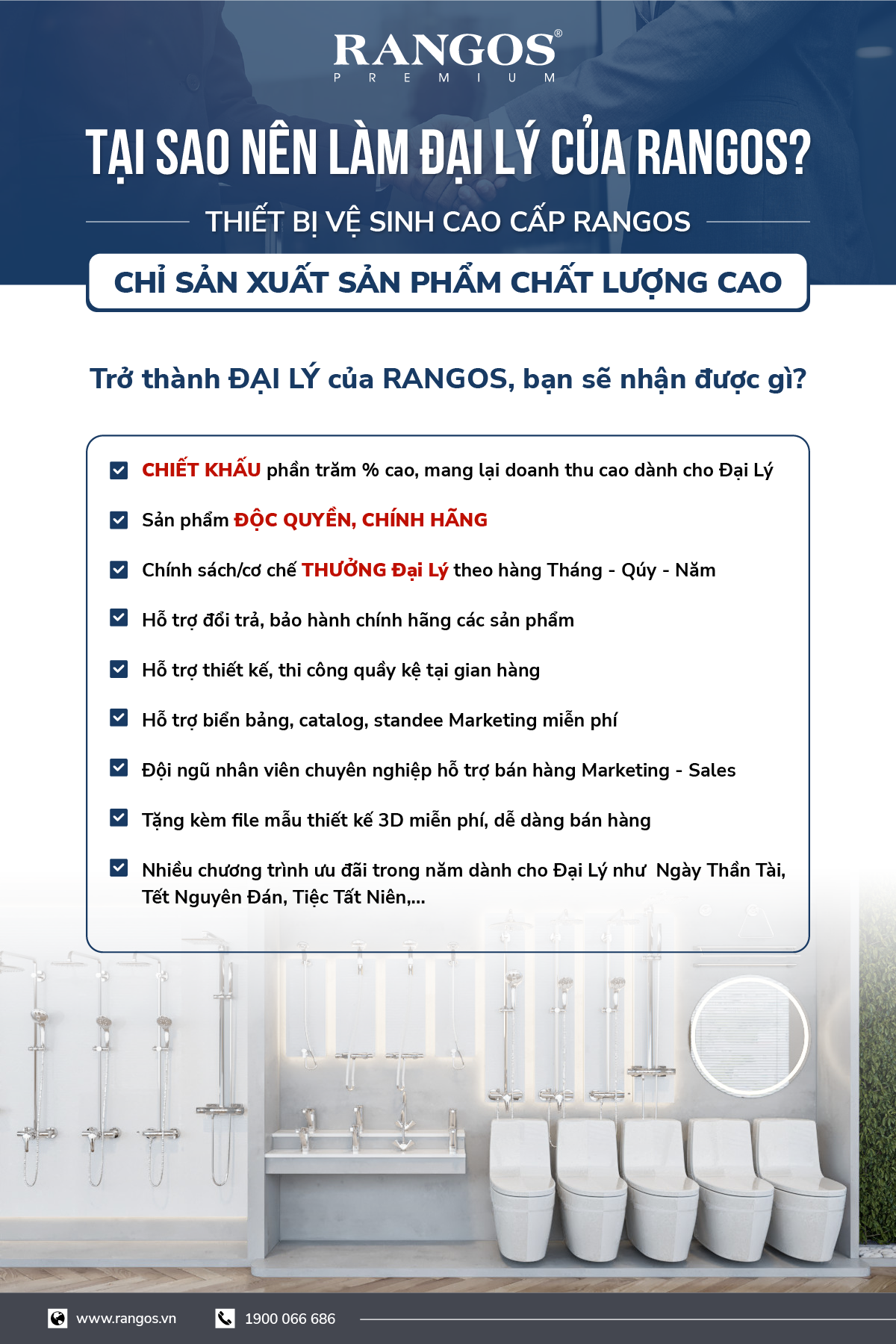 RANGOS®
PREMIUM

TẠI SAO NÊN LÀM ĐẠI LÝ CỦA RANGOS?

THIẾT BỊ VỆ SINH CAO CẤP RANGOS

CHỈ SẢN XUẤT SẢN PHẨM CHẤT LƯỢNG CAO

Trở thành ĐẠI LÝ của RANGOS, bạn sẽ nhận được gì?

☑ CHIẾT KHẤU phần trăm % cao, mang lại doanh thu cao dành cho Đại Lý
☑ Sản phẩm ĐỘC QUYỀN, CHÍNH HÃNG
☑ Chính sách/cơ chế THƯỞNG Đại Lý theo hàng Tháng - Qúy - Năm
☑ Hỗ trợ đổi trả, bảo hành chính hãng các sản phẩm
☑ Hỗ trợ thiết kế, thi công quầy kệ tại gian hàng
☑ Hỗ trợ biển bảng, catalog, standee Marketing miễn phí
☑ Đội ngũ nhân viên chuyên nghiệp hỗ trợ bán hàng Marketing - Sales
☑ Tặng kèm file mẫu thiết kế 3D miễn phí, dễ dàng bán hàng
☑ Nhiều chương trình ưu đãi trong năm dành cho Đại Lý như Ngày Thần Tài, Tết Nguyên Đán, Tiệc Tất Niên,...

www.rangos.vn
1900 066 686